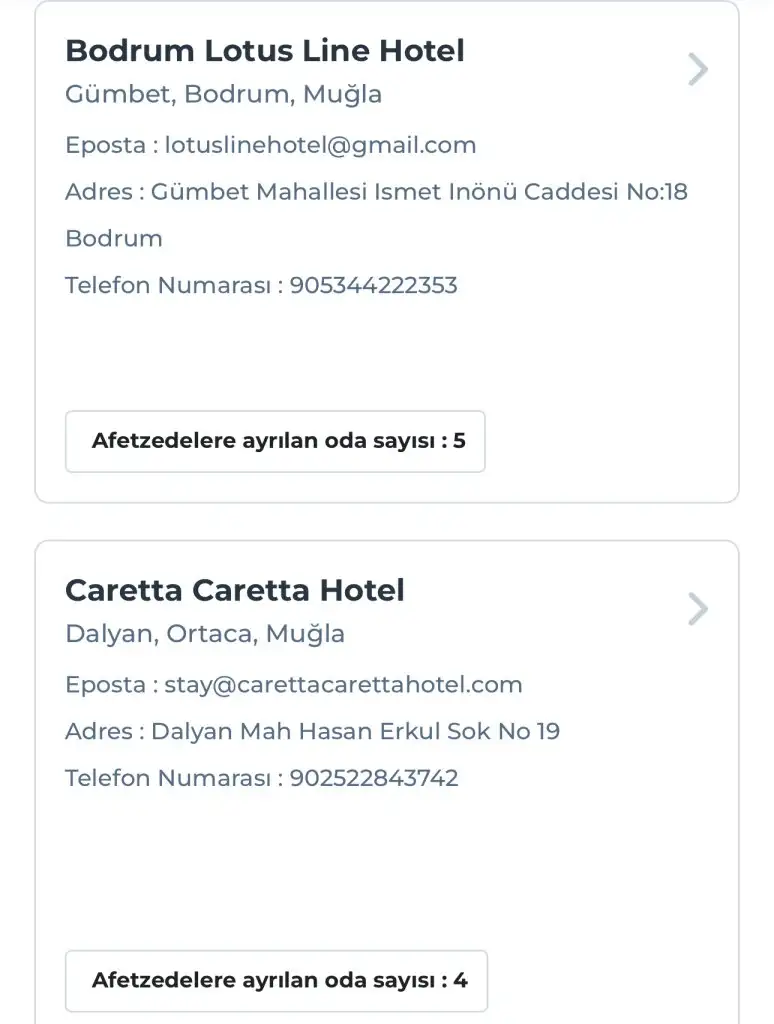 Bodrum Lotus Line Hotel
Gümbet, Bodrum, Muğla

Eposta : lotuslinehotel@gmail.com

Adres : Gümbet Mahallesi Ismet Inönü Caddesi No:18 Bodrum

Telefon Numarası : 905344222353

Afetzedelere ayrılan oda sayısı : 5

Caretta Caretta Hotel
Dalyan, Ortaca, Muğla

Eposta : stay@carettacarettahotel.com

Adres : Dalyan Mah Hasan Erkul Sok No 19

Telefon Numarası : 902522843742

Afetzedelere ayrılan oda sayısı : 4